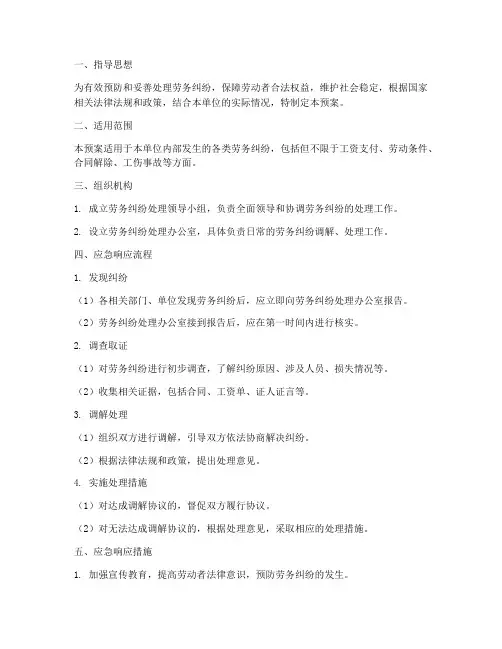 一、指导思想

为有效预防和妥善处理劳务纠纷，保障劳动者合法权益，维护社会稳定，根据国家相关法律法规和政策，结合本单位的实际情况，特制定本预案。

二、适用范围

本预案适用于本单位内部发生的各类劳务纠纷，包括但不限于工资支付、劳动条件、合同解除、工伤事故等方面。

三、组织机构

1. 成立劳务纠纷处理领导小组，负责全面领导和协调劳务纠纷的处理工作。

2. 设立劳务纠纷处理办公室，具体负责日常的劳务纠纷调解、处理工作。

四、应急响应流程

1. 发现纠纷

（1）各相关部门、单位发现劳务纠纷后，应立即向劳务纠纷处理办公室报告。

（2）劳务纠纷处理办公室接到报告后，应在第一时间内进行核实。

2. 调查取证

（1）对劳务纠纷进行初步调查，了解纠纷原因、涉及人员、损失情况等。

（2）收集相关证据，包括合同、工资单、证人证言等。

3. 调解处理

（1）组织双方进行调解，引导双方依法协商解决纠纷。

（2）根据法律法规和政策，提出处理意见。

4. 实施处理措施

（1）对达成调解协议的，督促双方履行协议。

（2）对无法达成调解协议的，根据处理意见，采取相应的处理措施。

五、应急响应措施

1. 加强宣传教育，提高劳动者法律意识，预防劳务纠纷的发生。